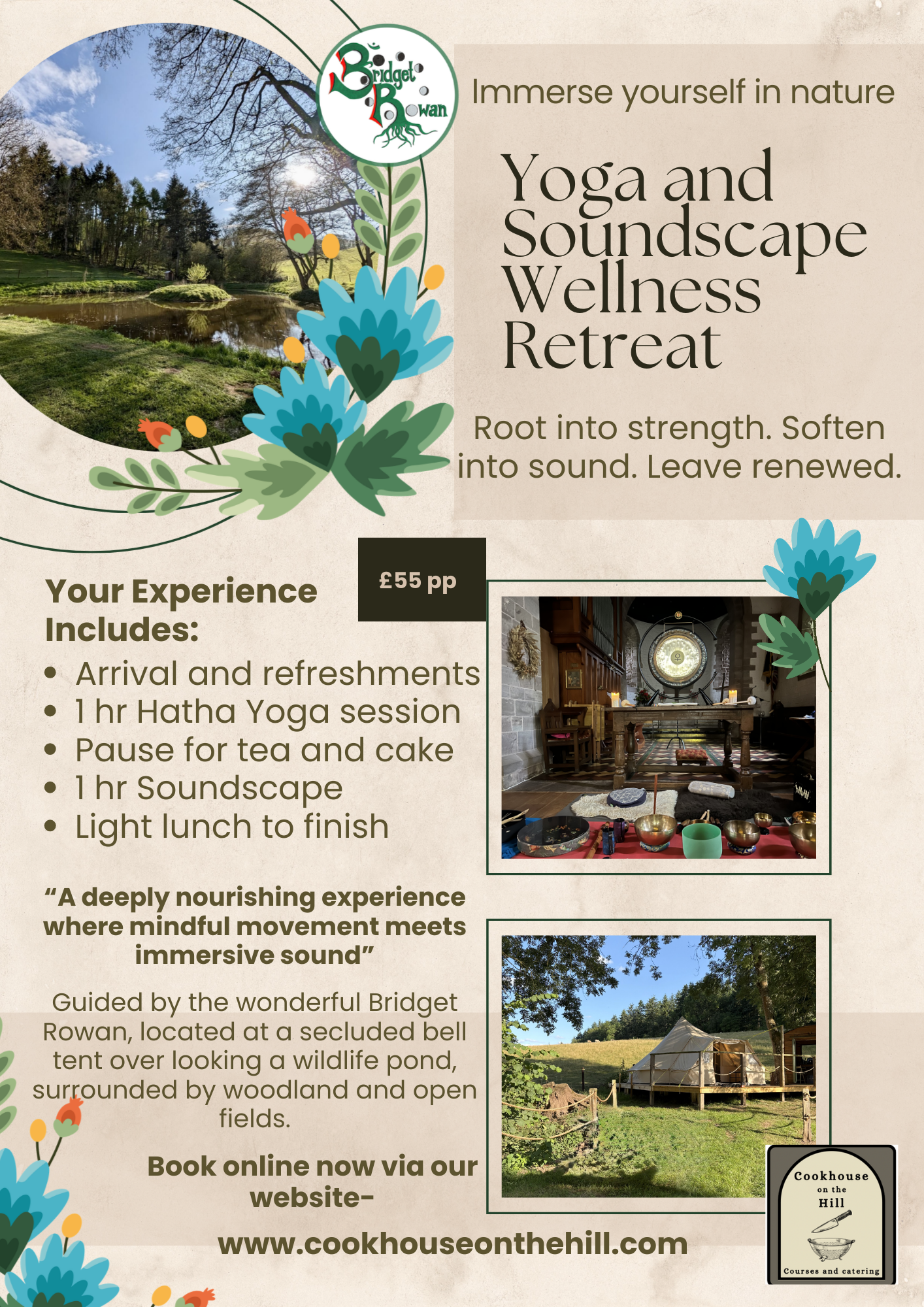 Bridget Rowan

Immerse yourself in nature

Yoga and Soundscape Wellness Retreat

Root into strength. Soften into sound. Leave renewed.

£55 pp

Your Experience Includes:

• Arrival and refreshments
• 1 hr Hatha Yoga session
• Pause for tea and cake
• 1 hr Soundscape
• Light lunch to finish

"A deeply nourishing experience where mindful movement meets immersive sound"

Guided by the wonderful Bridget Rowan, located at a secluded bell tent over looking a wildlife pond, surrounded by woodland and open fields.

Book online now via our website-

www.cookhouseonthehill.com

Cookhouse on the Hill
Courses and catering